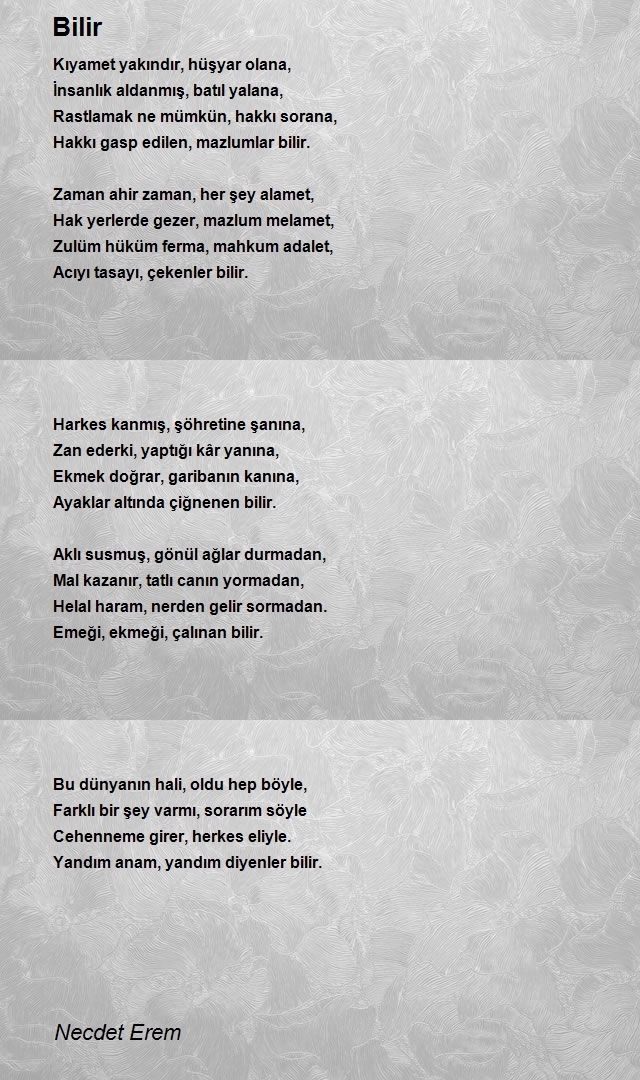 Bilir

Kıyamet yakındır, hüşyar olana,
İnsanlık aldanmış, batıl yalana,
Rastlamak ne mümkün, hakkı sorana,
Hakkı gasp edilen, mazlumlar bilir.

Zaman ahir zaman, her şey alamet,
Hak yerlerde gezer, mazlum melamet,
Zulüm hüküm ferma, mahkum adalet,
Acıyı tasayı, çekenler bilir.

Harkes kanmış, şöhretine şanına,
Zan ederki, yaptığı kâr yanına,
Ekmek doğrar, garibanın kanına,
Ayaklar altında çiğnenen bilir.

Aklı susmuş, gönül ağlar durmadan,
Mal kazanır, tatlı canın yormadan,
Helal haram, nerden gelir sormadan.
Emeği, ekmeği, çalınan bilir.

Bu dünyanın hali, oldu hep böyle,
Farklı bir şey varmı, sorarım söyle
Cehenneme girer, herkes eliyle.
Yandım anam, yandım diyenler bilir.

Necdet Erem